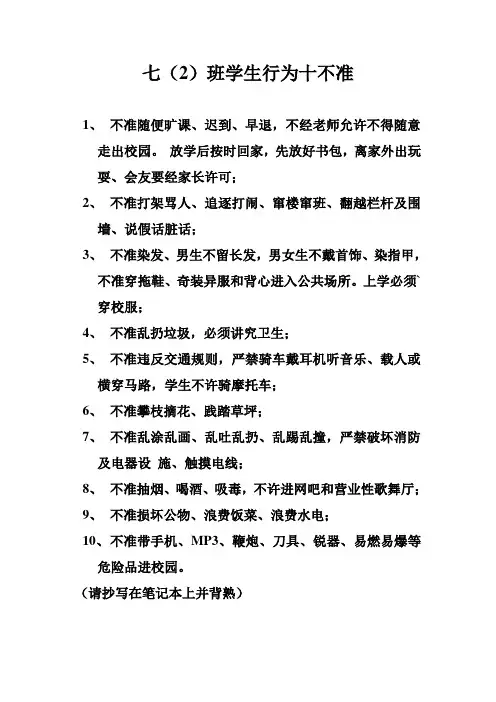 七（2）班学生行为十不准

1、 不准随便旷课、迟到、早退，不经老师允许不得随意走出校园。 放学后按时回家，先放好书包，离家外出玩耍、会友要经家长许可；

2、 不准打架骂人、追逐打闹、窜楼窜班、翻越栏杆及围墙、说假话脏话；

3、 不准染发、男生不留长发，男女生不戴首饰、染指甲，不准穿拖鞋、奇装异服和背心进入公共场所。上学必须`穿校服；

4、 不准乱扔垃圾，必须讲究卫生；

5、 不准违反交通规则，严禁骑车戴耳机听音乐、载人或横穿马路，学生不许骑摩托车；

6、 不准攀枝摘花、践踏草坪；

7、 不准乱涂乱画、乱吐乱扔、乱踢乱撞，严禁破坏消防及电器设 施、触摸电线；

8、 不准抽烟、喝酒、吸毒，不许进网吧和营业性歌舞厅；

9、 不准损坏公物、浪费饭菜、浪费水电；

10、不准带手机、MP3、鞭炮、刀具、锐器、易燃易爆等危险品进校园。

（请抄写在笔记本上并背熟）